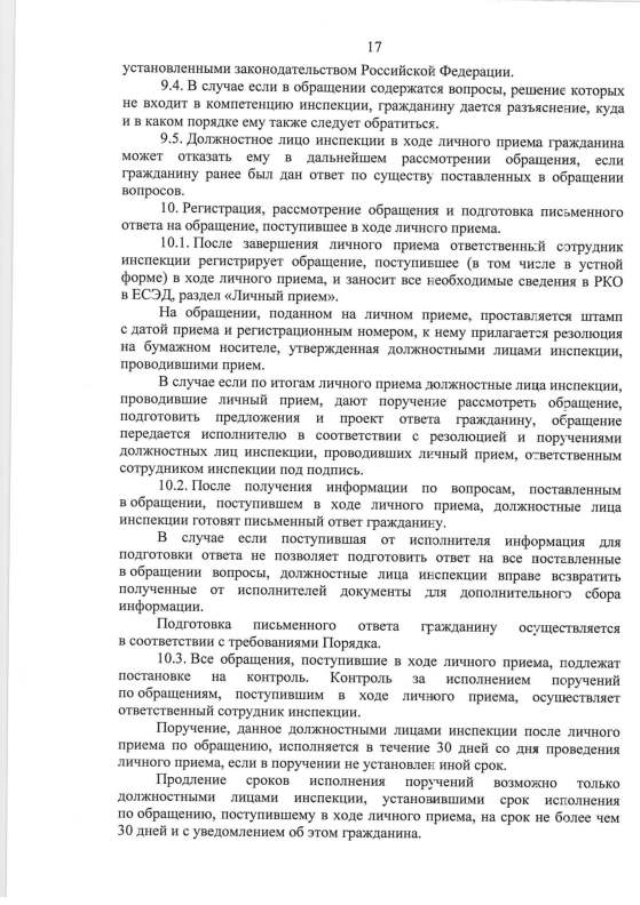 17

установленными законодательством Российской Федерации.

9.4. В случае если в обращении содержатся вопросы, решение которых не входит в компетенцию инспекции, гражданину дается разъяснение, куда и в каком порядке ему также следует обратиться.

9.5. Должностное лицо инспекции в ходе личного приема гражданина может отказать ему в дальнейшем рассмотрении обращения, если гражданину ранее был дан ответ по существу поставленных в обращении вопросов.

10. Регистрация, рассмотрение обращения и подготовка письменного ответа на обращение, поступившее в ходе личного приема.

10.1. После завершения личного приема ответственный сотрудник инспекции регистрирует обращение, поступившее (в том числе в устной форме) в ходе личного приема, и заносит все необходимые сведения в РКО в ЕСЭД, раздел «Личный прием».

На обращении, поданном на личном приеме, проставляется штамп с датой приема и регистрационным номером, к нему прилагается резолюция на бумажном носителе, утвержденная должностными лицами инспекции, проводившими прием.

В случае если по итогам личного приема должностные лица инспекции, проводившие личный прием, дают поручение рассмотреть обращение, подготовить предложения и проект ответа гражданину, обращение передается исполнителю в соответствии с резолюцией и поручениями должностных лиц инспекции, проводивших личный прием, ответственным сотрудником инспекции под подпись.

10.2. После получения информации по вопросам, поставленным в обращении, поступившем в ходе личного приема, должностные лица инспекции готовят письменный ответ гражданину.

В случае если поступившая от исполнителя информация для подготовки ответа не позволяет подготовить ответ на все поставленные в обращении вопросы, должностные лица инспекции вправе возвратить полученные от исполнителей документы для дополнительного сбора информации.

Подготовка письменного ответа гражданину осуществляется в соответствии с требованиями Порядка.

10.3. Все обращения, поступившие в ходе личного приема, подлежат постановке на контроль. Контроль за исполнением поручений по обращениям, поступившим в ходе личного приема, осуществляет ответственный сотрудник инспекции.

Поручение, данное должностными лицами инспекции после личного приема по обращению, исполняется в течение 30 дней со дня проведения личного приема, если в поручении не установлен иной срок.

Продление сроков исполнения поручений возможно только должностными лицами инспекции, установившими срок исполнения по обращению, поступившему в ходе личного приема, на срок не более чем 30 дней и с уведомлением об этом гражданина.